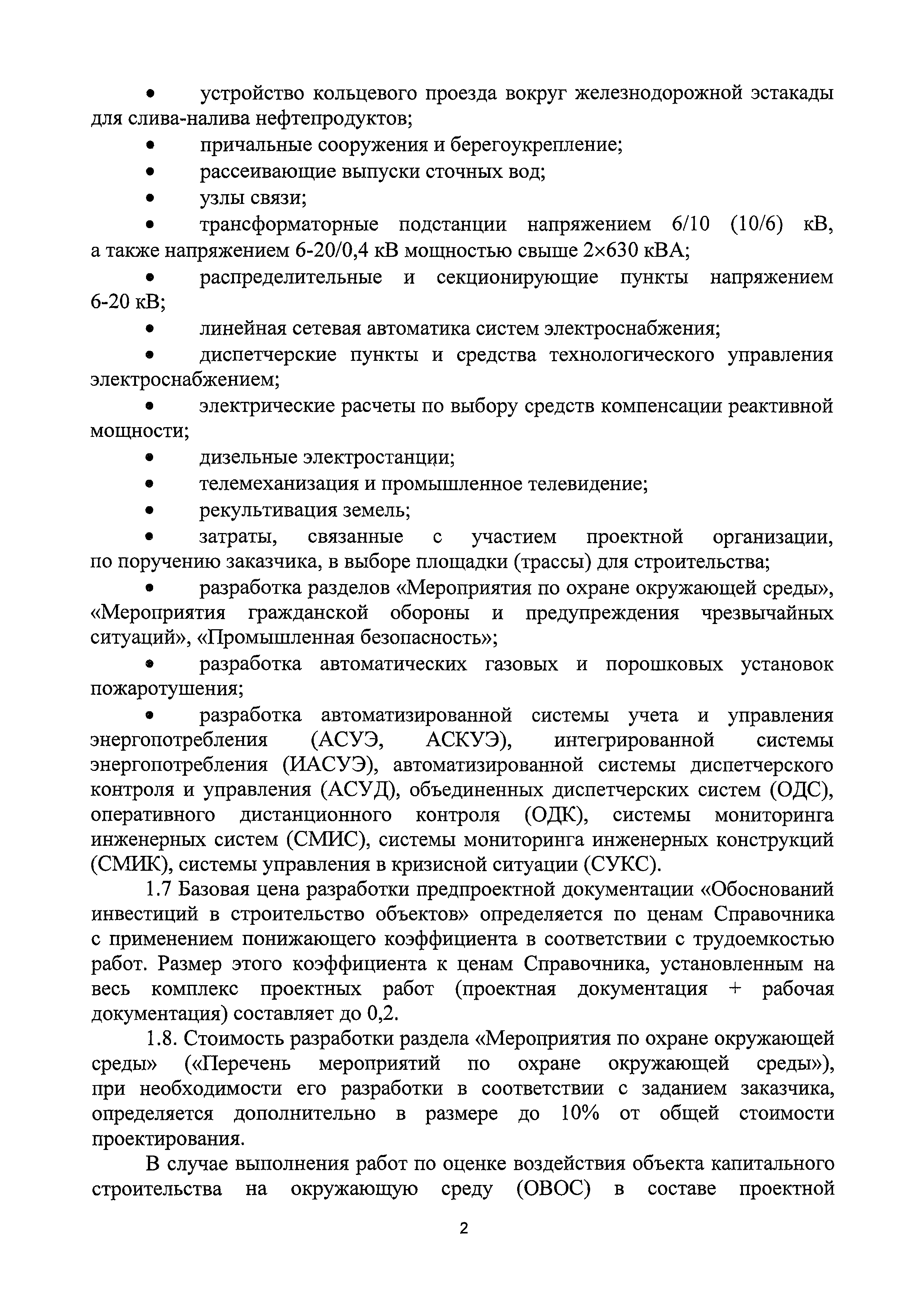 • устройство кольцевого проезда вокруг железнодорожной эстакады для слива-налива нефтепродуктов;

• причальные сооружения и берегоукрепление;

• рассеивающие выпуски сточных вод;

• узлы связи;

• трансформаторные подстанции напряжением 6/10 (10/6) кВ, а также напряжением 6-20/0,4 кВ мощностью свыше 2×630 кВА;

• распределительные и секционирующие пункты напряжением 6-20 кВ;

• линейная сетевая автоматика систем электроснабжения;

• диспетчерские пункты и средства технологического управления электроснабжением;

• электрические расчеты по выбору средств компенсации реактивной мощности;

• дизельные электростанции;

• телемеханизация и промышленное телевидение;

• рекультивация земель;

• затраты, связанные с участием проектной организации, по поручению заказчика, в выборе площадки (трассы) для строительства;

• разработка разделов «Мероприятия по охране окружающей среды», «Мероприятия гражданской обороны и предупреждения чрезвычайных ситуаций», «Промышленная безопасность»;

• разработка автоматических газовых и порошковых установок пожаротушения;

• разработка автоматизированной системы учета и управления энергопотребления (АСУЭ, АСКУЭ), интегрированной системы энергопотребления (ИАСУЭ), автоматизированной системы диспетчерского контроля и управления (АСУД), объединенных диспетчерских систем (ОДС), оперативного дистанционного контроля (ОДК), системы мониторинга инженерных систем (СМИС), системы мониторинга инженерных конструкций (СМИК), системы управления в кризисной ситуации (СУКС).

1.7 Базовая цена разработки предпроектной документации «Обоснований инвестиций в строительство объектов» определяется по ценам Справочника с применением понижающего коэффициента в соответствии с трудоемкостью работ. Размер этого коэффициента к ценам Справочника, установленным на весь комплекс проектных работ (проектная документация + рабочая документация) составляет до 0,2.

1.8. Стоимость разработки раздела «Мероприятия по охране окружающей среды» («Перечень мероприятий по охране окружающей среды»), при необходимости его разработки в соответствии с заданием заказчика, определяется дополнительно в размере до 10% от общей стоимости проектирования.

В случае выполнения работ по оценке воздействия объекта капитального строительства на окружающую среду (ОВОС) в составе проектной

2